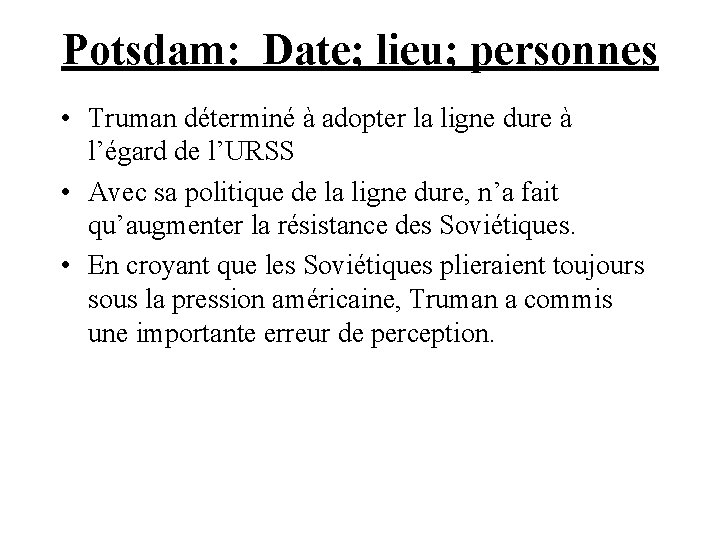 Potsdam: Date; lieu; personnes

• Truman déterminé à adopter la ligne dure à l’égard de l’URSS

• Avec sa politique de la ligne dure, n’a fait qu’augmenter la résistance des Soviétiques.

• En croyant que les Soviétiques plieraient toujours sous la pression américaine, Truman a commis une importante erreur de perception.